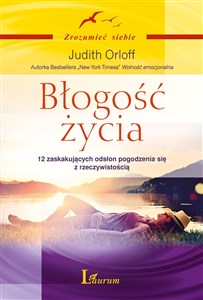 Zrozumieć siebie

Judith Orloff

Autorka Bestsellera „New York Timesa" Wolność emocjonalna

Błogość życia

12 zaskakujących odsłon pogodzenia się z rzeczywistością

Laurum